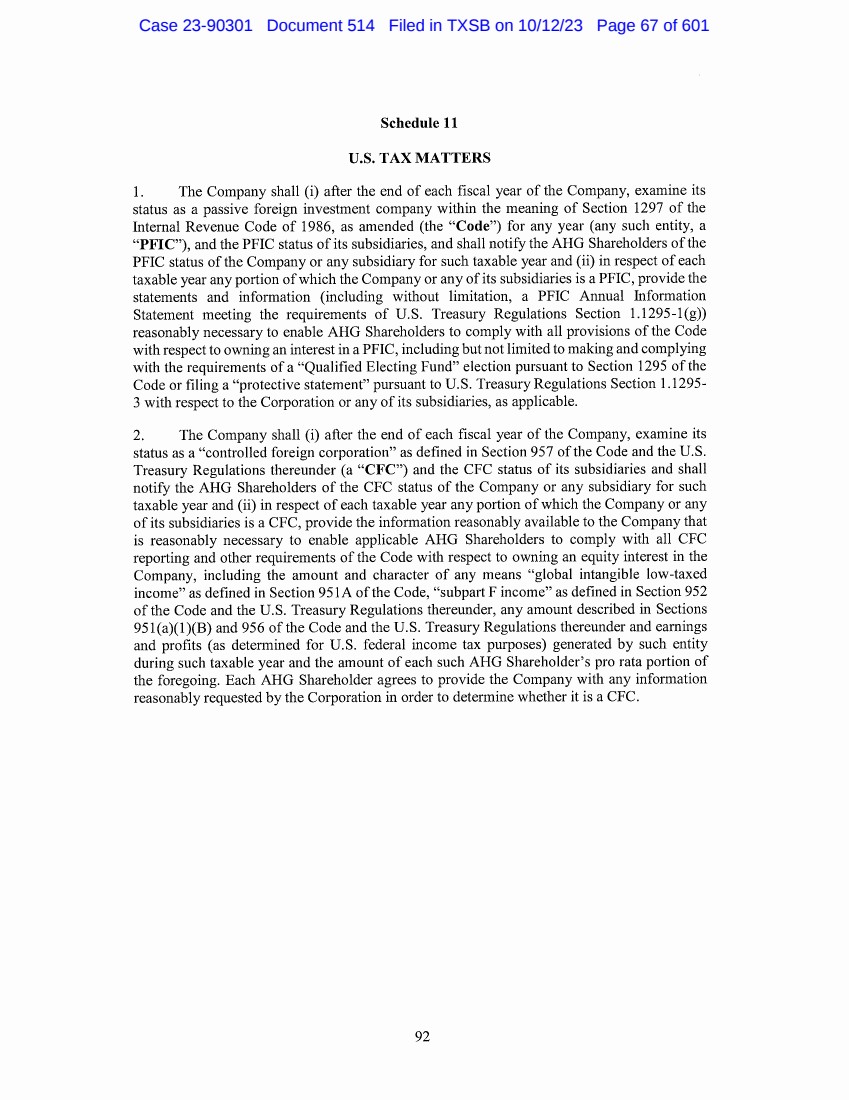 Case 23-90301 Document 514 Filed in TXSB on 10/12/23 Page 67 of 601

Schedule 11

U.S. TAX MATTERS

1. The Company shall (i) after the end of each fiscal year of the Company, examine its status as a passive foreign investment company within the meaning of Section 1297 of the Internal Revenue Code of 1986, as amended (the "Code") for any year (any such entity, a "PFIC"), and the PFIC status of its subsidiaries, and shall notify the AHG Shareholders of the PFIC status of the Company or any subsidiary for such taxable year and (ii) in respect of each taxable year any portion of which the Company or any of its subsidiaries is a PFIC, provide the statements and information (including without limitation, a PFIC Annual Information Statement meeting the requirements of U.S. Treasury Regulations Section 1.1295-1(g)) reasonably necessary to enable AHG Shareholders to comply with all provisions of the Code with respect to owning an interest in a PFIC, including but not limited to making and complying with the requirements of a "Qualified Electing Fund" election pursuant to Section 1295 of the Code or filing a "protective statement" pursuant to U.S. Treasury Regulations Section 1.1295-3 with respect to the Corporation or any of its subsidiaries, as applicable.

2. The Company shall (i) after the end of each fiscal year of the Company, examine its status as a "controlled foreign corporation" as defined in Section 957 of the Code and the U.S. Treasury Regulations thereunder (a "CFC") and the CFC status of its subsidiaries and shall notify the AHG Shareholders of the CFC status of the Company or any subsidiary for such taxable year and (ii) in respect of each taxable year any portion of which the Company or any of its subsidiaries is a CFC, provide the information reasonably available to the Company that is reasonably necessary to enable applicable AHG Shareholders to comply with all CFC reporting and other requirements of the Code with respect to owning an equity interest in the Company, including the amount and character of any means "global intangible low-taxed income" as defined in Section 951A of the Code, "subpart F income" as defined in Section 952 of the Code and the U.S. Treasury Regulations thereunder, any amount described in Sections 951(a)(1)(B) and 956 of the Code and the U.S. Treasury Regulations thereunder and earnings and profits (as determined for U.S. federal income tax purposes) generated by such entity during such taxable year and the amount of each such AHG Shareholder's pro rata portion of the foregoing. Each AHG Shareholder agrees to provide the Company with any information reasonably requested by the Corporation in order to determine whether it is a CFC.

92